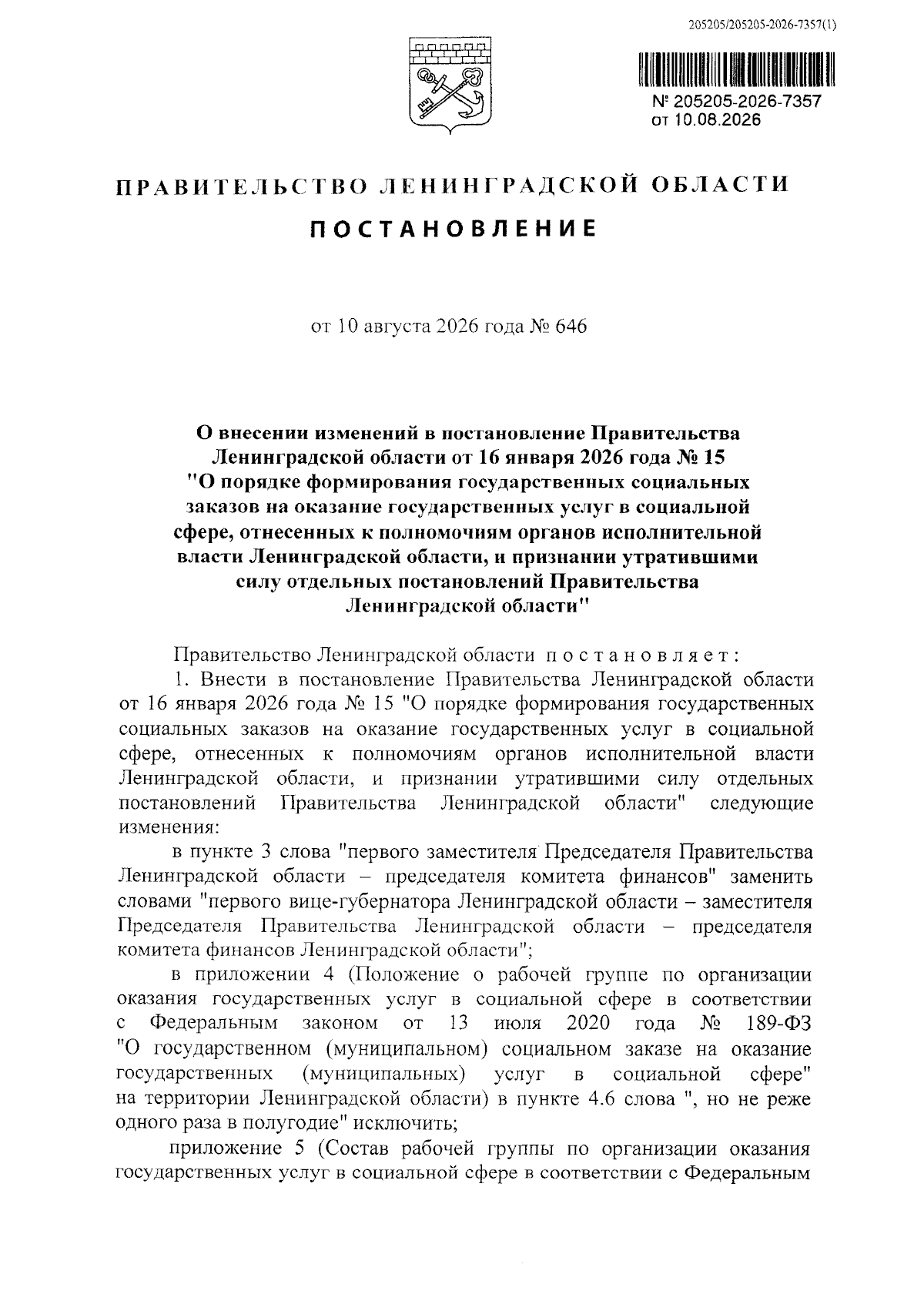 205205/205205-2026-7357(1)

№ 205205-2026-7357
от 10.08.2026

ПРАВИТЕЛЬСТВО ЛЕНИНГРАДСКОЙ ОБЛАСТИ

ПОСТАНОВЛЕНИЕ

от 10 августа 2026 года № 646

О внесении изменений в постановление Правительства Ленинградской области от 16 января 2026 года № 15 "О порядке формирования государственных социальных заказов на оказание государственных услуг в социальной сфере, отнесенных к полномочиям органов исполнительной власти Ленинградской области, и признании утратившими силу отдельных постановлений Правительства Ленинградской области"

Правительство Ленинградской области постановляет:

1. Внести в постановление Правительства Ленинградской области от 16 января 2026 года № 15 "О порядке формирования государственных социальных заказов на оказание государственных услуг в социальной сфере, отнесенных к полномочиям органов исполнительной власти Ленинградской области, и признании утратившими силу отдельных постановлений Правительства Ленинградской области" следующие изменения:

в пункте 3 слова "первого заместителя Председателя Правительства Ленинградской области – председателя комитета финансов" заменить словами "первого вице-губернатора Ленинградской области – заместителя Председателя Правительства Ленинградской области – председателя комитета финансов Ленинградской области";

в приложении 4 (Положение о рабочей группе по организации оказания государственных услуг в социальной сфере в соответствии с Федеральным законом от 13 июля 2020 года № 189-ФЗ "О государственном (муниципальном) социальном заказе на оказание государственных (муниципальных) услуг в социальной сфере" на территории Ленинградской области) в пункте 4.6 слова ", но не реже одного раза в полугодие" исключить;

приложение 5 (Состав рабочей группы по организации оказания государственных услуг в социальной сфере в соответствии с Федеральным